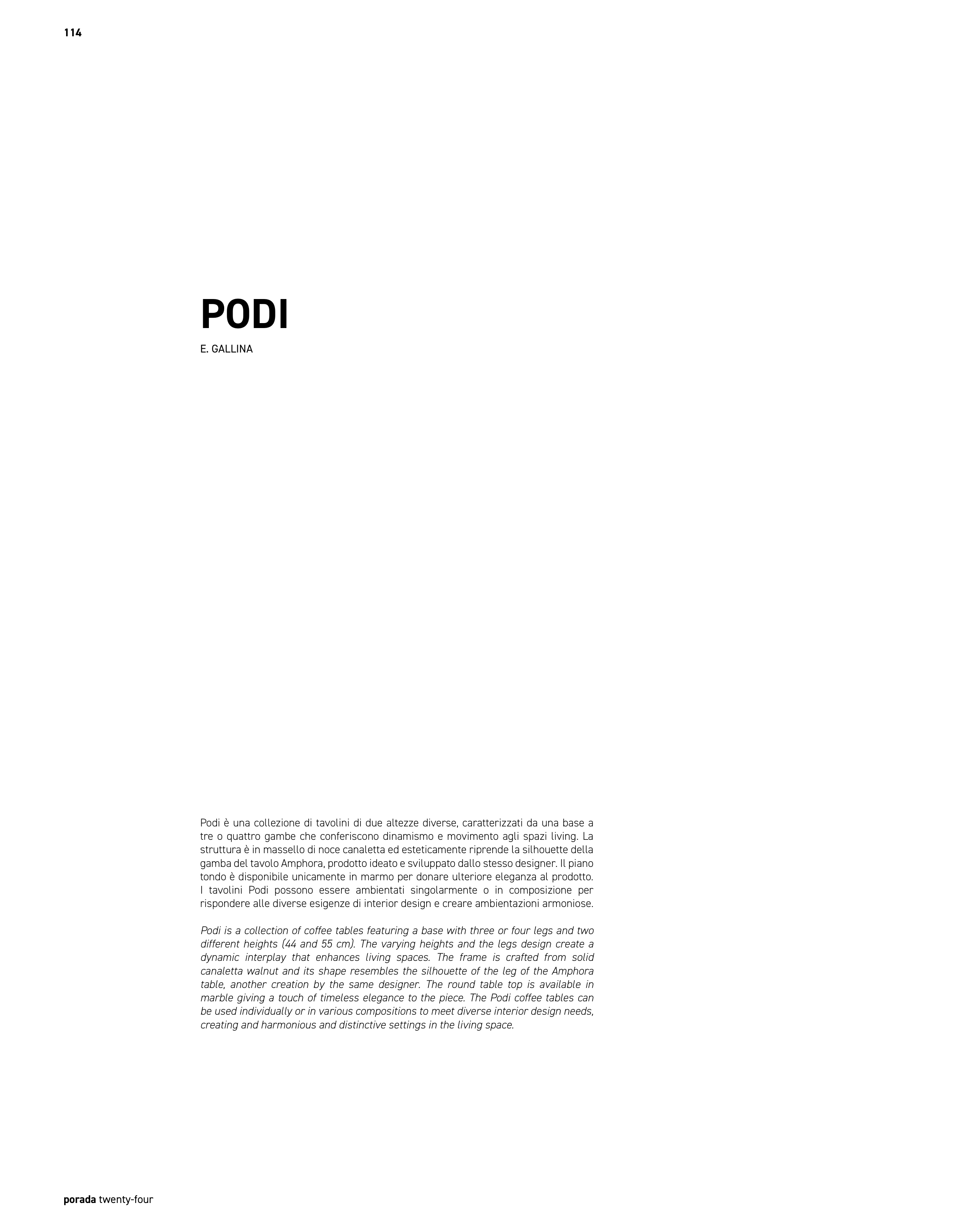 114

PODI

E. GALLINA

Podi è una collezione di tavolini di due altezze diverse, caratterizzati da una base a tre o quattro gambe che conferiscono dinamismo e movimento agli spazi living. La struttura è in massello di noce canaletta ed esteticamente riprende la silhouette della gamba del tavolo Amphora, prodotto ideato e sviluppato dallo stesso designer. Il piano tondo è disponibile unicamente in marmo per donare ulteriore eleganza al prodotto. I tavolini Podi possono essere ambientati singolarmente o in composizione per rispondere alle diverse esigenze di interior design e creare ambientazioni armoniose.

Podi is a collection of coffee tables featuring a base with three or four legs and two different heights (44 and 55 cm). The varying heights and the legs design create a dynamic interplay that enhances living spaces. The frame is crafted from solid canaletta walnut and its shape resembles the silhouette of the leg of the Amphora table, another creation by the same designer. The round table top is available in marble giving a touch of timeless elegance to the piece. The Podi coffee tables can be used individually or in various compositions to meet diverse interior design needs, creating and harmonious and distinctive settings in the living space.

porada twenty-four